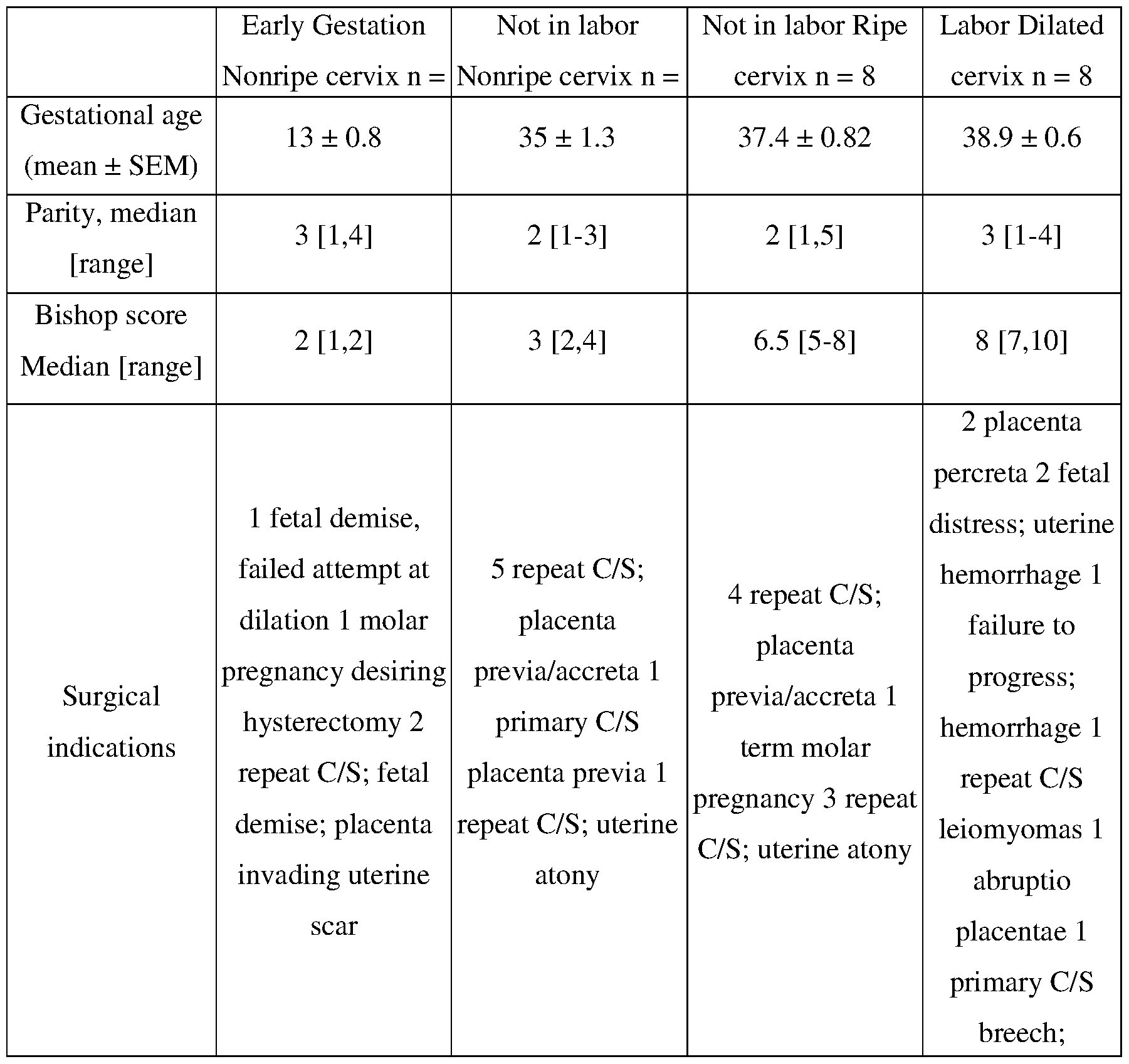 |  | Early Gestation Nonripe cervix n = | Not in labor Nonripe cervix n = | Not in labor Ripe cervix n = 8 | Labor Dilated cervix n = 8 |
|---|---|---|---|---|
| Gestational age (mean ± SEM) | 13 ± 0.8 | 35 ± 1.3 | 37.4 ± 0.82 | 38.9 ± 0.6 |
| Parity, median [range] | 3 [1,4] | 2 [1-3] | 2 [1,5] | 3 [1-4] |
| Bishop score Median [range] | 2 [1,2] | 3 [2,4] | 6.5 [5-8] | 8 [7,10] |
| Surgical indications | 1 fetal demise, failed attempt at dilation 1 molar pregnancy desiring hysterectomy 2 repeat C/S; fetal demise; placenta invading uterine scar | 5 repeat C/S; placenta previa/accreta 1 primary C/S placenta previa 1 repeat C/S; uterine atony | 4 repeat C/S; placenta previa/accreta 1 term molar pregnancy 3 repeat C/S; uterine atony | 2 placenta percreta 2 fetal distress; uterine hemorrhage 1 failure to progress; hemorrhage 1 repeat C/S leiomyomas 1 abruptio placentae 1 primary C/S breech; |